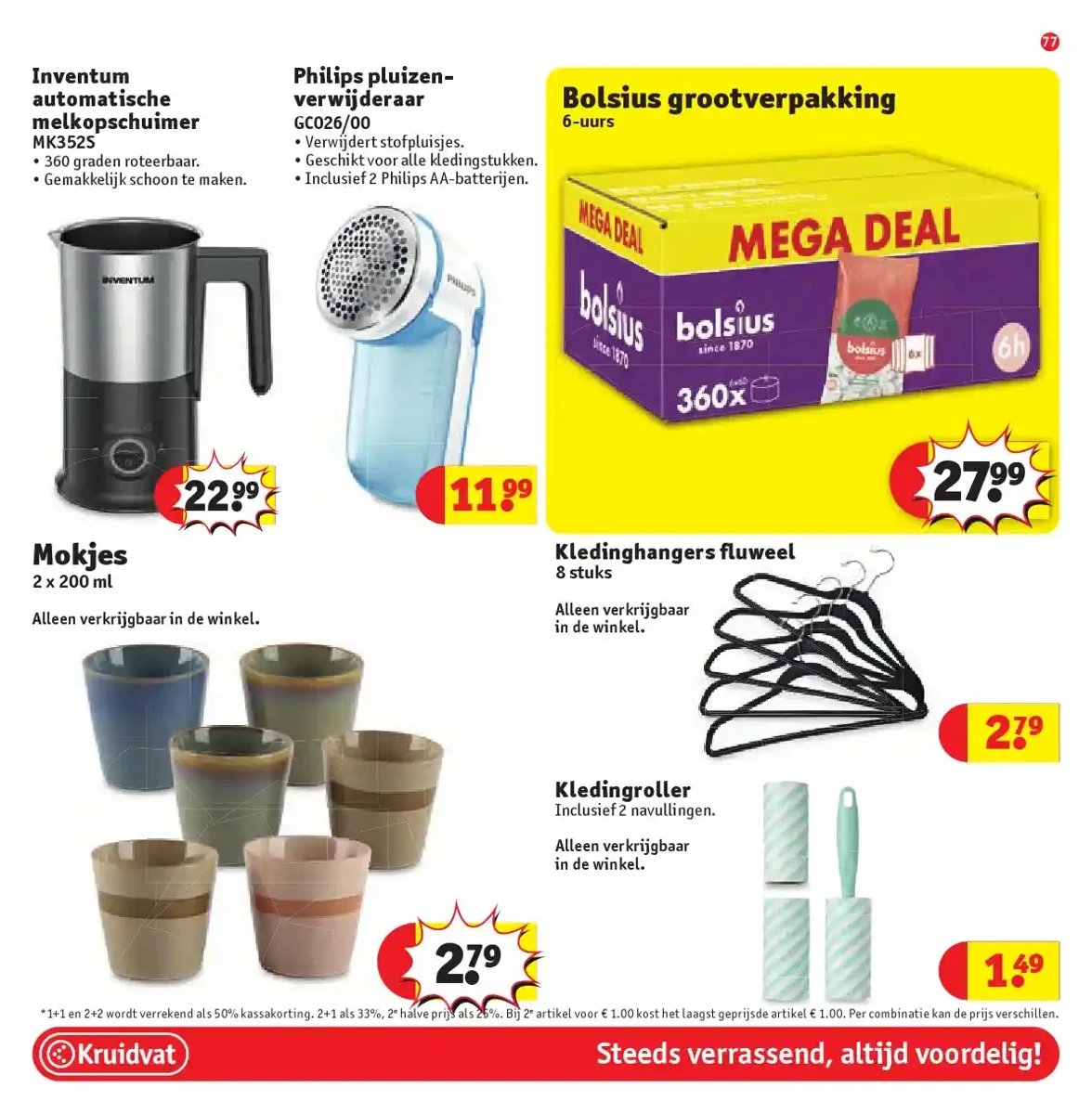 77

Inventum automatische melkopschuimer
MK352S
• 360 graden roteerbaar.
• Gemakkelijk schoon te maken.

INVENTUM

22.99

Philips pluizenverwijderaar
GC026/00
• Verwijdert stofpluisjes.
• Geschikt voor alle kledingstukken.
• Inclusief 2 Philips AA-batterijen.

PHILIPS

11.99

Bolsius grootverpakking
6-uurs

MEGA DEAL
bolsius since 1870
MEGA DEAL
bolsius since 1870
360x
bolsius
6x
6h

27.99

Mokjes
2 x 200 ml

Alleen verkrijgbaar in de winkel.

2.79

Kledinghangers fluweel
8 stuks

Alleen verkrijgbaar in de winkel.

2.79

Kledingroller
Inclusief 2 navullingen.

Alleen verkrijgbaar in de winkel.

1.49

*1+1 en 2+2 wordt verrekend als 50% kassakorting. 2+1 als 33%, 2e halve prijs als 25%. Bij 2e artikel voor € 1.00 kost het laagst geprijsde artikel € 1.00. Per combinatie kan de prijs verschillen.

Kruidvat
Steeds verrassend, altijd voordelig!